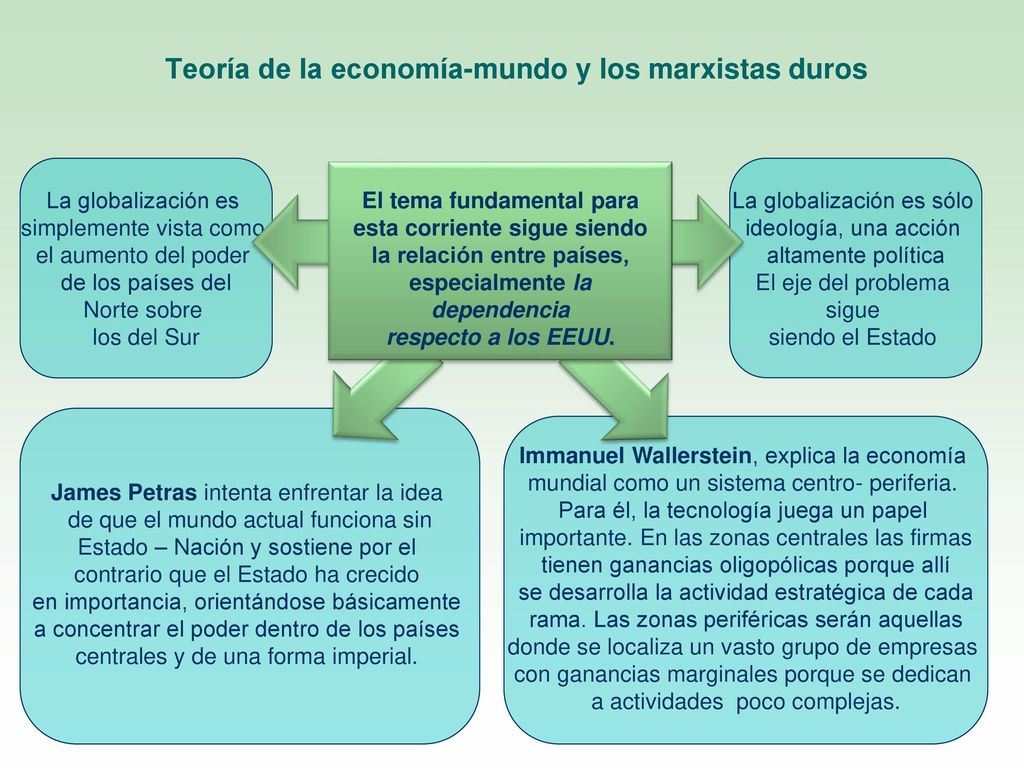 Teoría de la economía-mundo y los marxistas duros

La globalización es simplemente vista como el aumento del poder de los países del Norte sobre los del Sur

El tema fundamental para esta corriente sigue siendo la relación entre países, especialmente la dependencia respecto a los EEUU.

La globalización es sólo ideología, una acción altamente política
El eje del problema sigue siendo el Estado

James Petras intenta enfrentar la idea de que el mundo actual funciona sin Estado – Nación y sostiene por el contrario que el Estado ha crecido en importancia, orientándose básicamente a concentrar el poder dentro de los países centrales y de una forma imperial.

Immanuel Wallerstein, explica la economía mundial como un sistema centro- periferia. Para él, la tecnología juega un papel importante. En las zonas centrales las firmas tienen ganancias oligopólicas porque allí se desarrolla la actividad estratégica de cada rama. Las zonas periféricas serán aquellas donde se localiza un vasto grupo de empresas con ganancias marginales porque se dedican a actividades poco complejas.